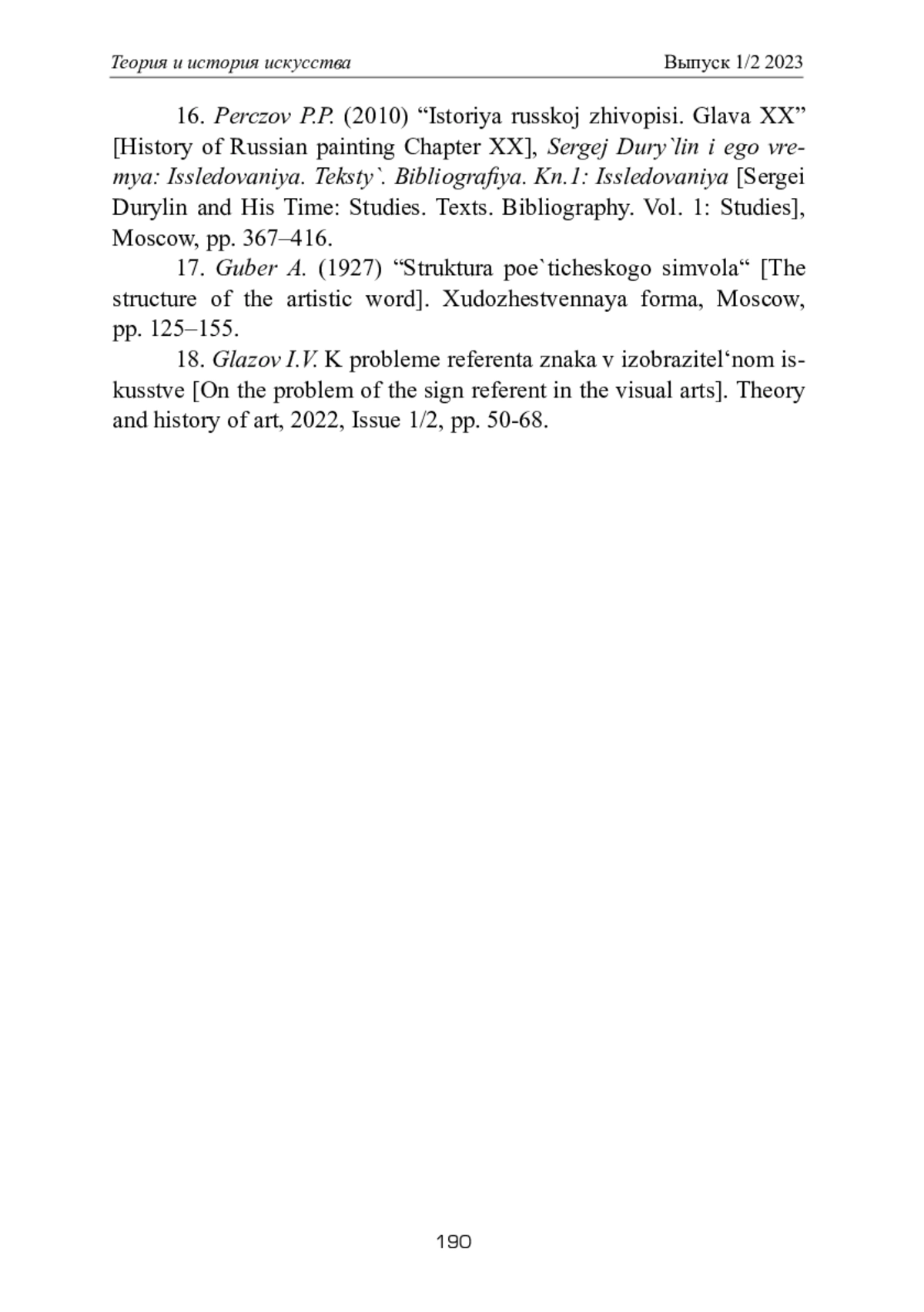 Теория и история искусства

Выпуск 1/2 2023

16. Perczov P.P. (2010) “Istoriya russkoj zhivopisi. Glava XX” [History of Russian painting Chapter XX], Sergej Dury`lin i ego vremya: Issledovaniya. Teksty`. Bibliografiya. Kn.1: Issledovaniya [Sergei Durylin and His Time: Studies. Texts. Bibliography. Vol. 1: Studies], Moscow, pp. 367–416.

17. Guber A. (1927) “Struktura poe`ticheskogo simvola“ [The structure of the artistic word]. Xudozhestvennaya forma, Moscow, pp. 125–155.

18. Glazov I.V. K probleme referenta znaka v izobrazitel‘nom iskusstve [On the problem of the sign referent in the visual arts]. Theory and history of art, 2022, Issue 1/2, pp. 50-68.

190